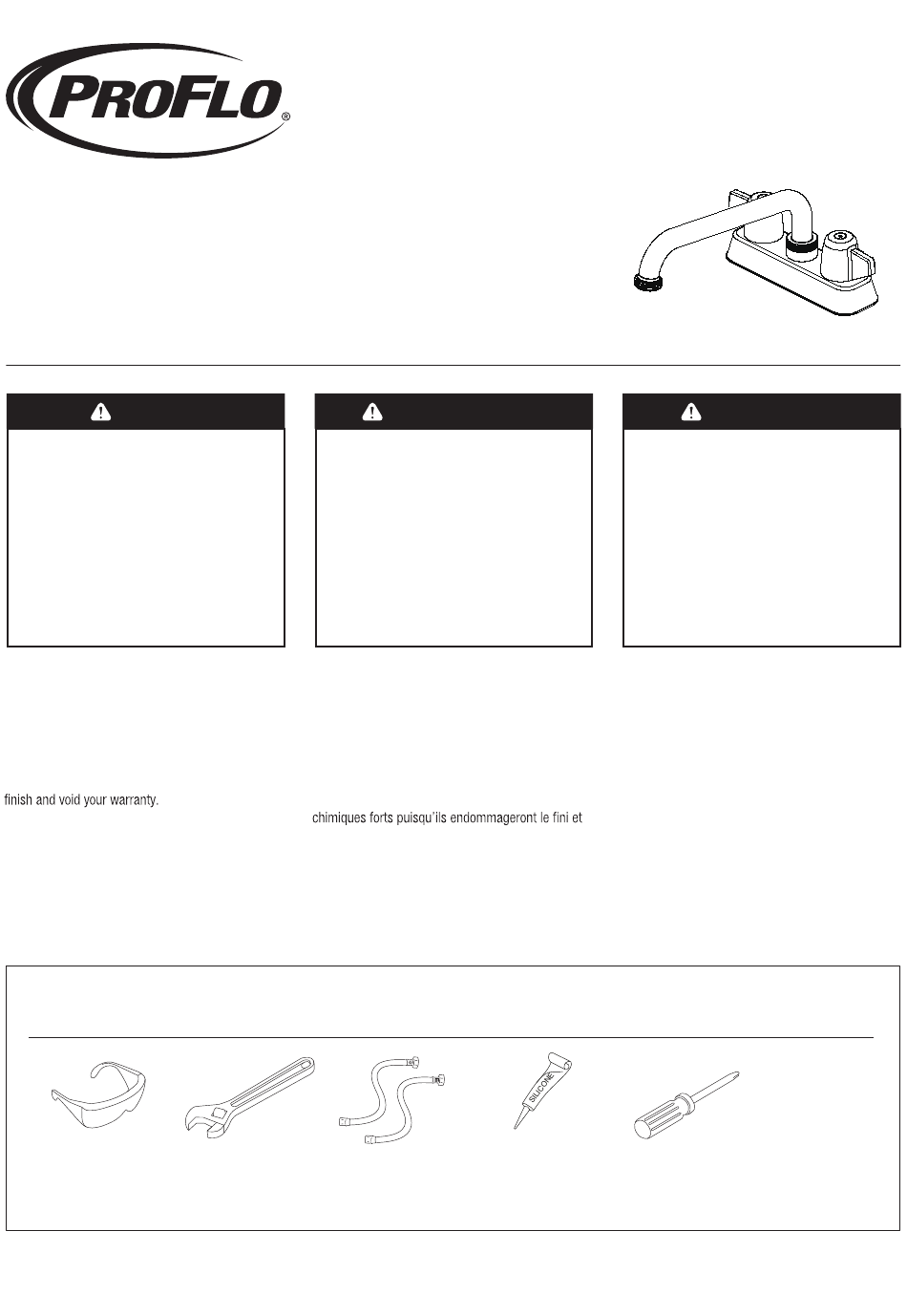 PROFLO®

finish and void your warranty.

chimiques forts puisqu'ils endommageront le fini et

SILICONE